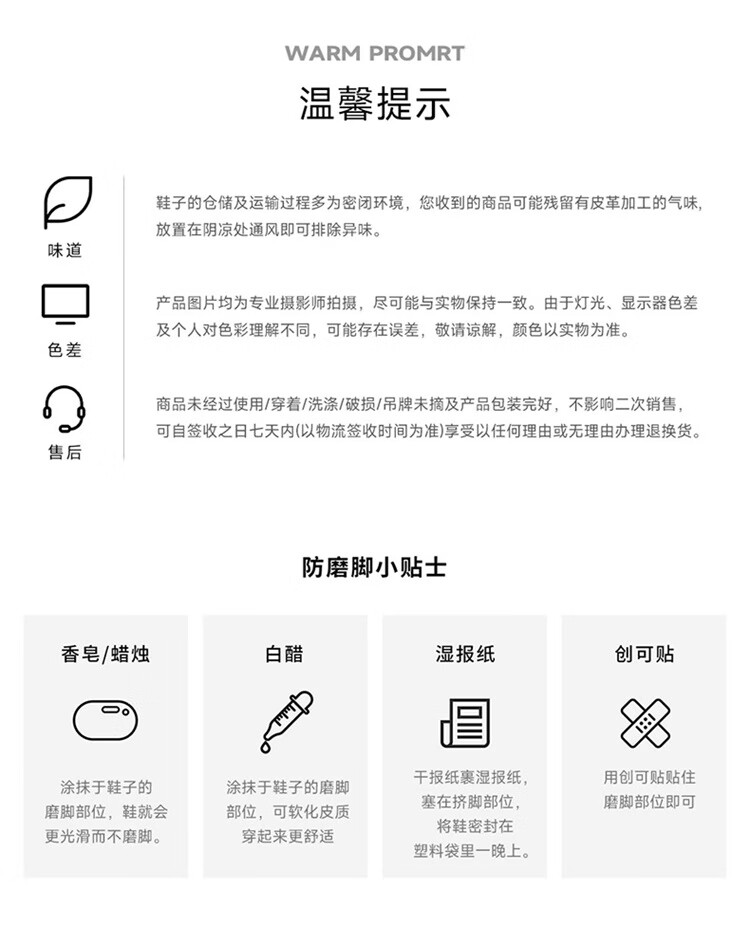 WARM PROMRT

温馨提示

味道

鞋子的仓储及运输过程多为密闭环境，您收到的商品可能残留有皮革加工的气味，放置在阴凉处通风即可排除异味。

色差

产品图片均为专业摄影师拍摄，尽可能与实物保持一致。由于灯光、显示器色差及个人对色彩理解不同，可能存在误差，敬请谅解，颜色以实物为准。

售后

商品未经过使用/穿着/洗涤/破损/吊牌未摘及产品包装完好，不影响二次销售，可自签收之日七天内(以物流签收时间为准)享受以任何理由或无理由办理退换货。

防磨脚小贴士

香皂/蜡烛

涂抹于鞋子的磨脚部位，鞋就会更光滑而不磨脚。

白醋

涂抹于鞋子的磨脚部位，可软化皮质穿起来更舒适

湿报纸

干报纸裹湿报纸，塞在挤脚部位，将鞋密封在塑料袋里一晚上。

创可贴

用创可贴贴住磨脚部位即可